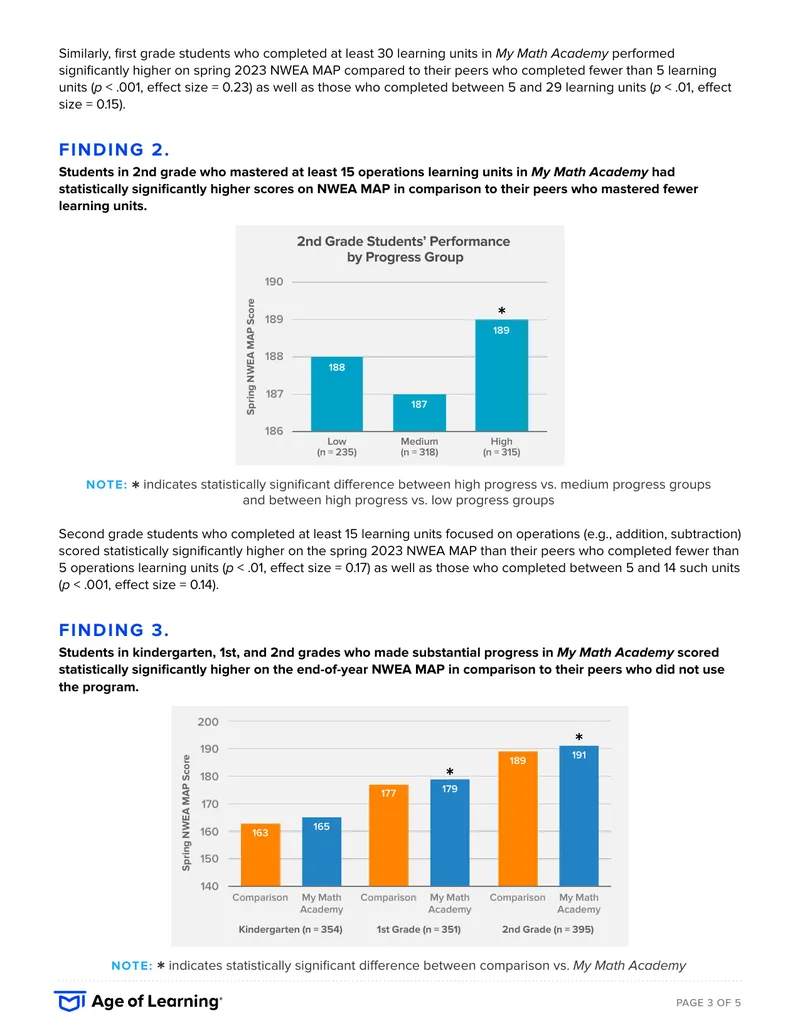 Similarly, first grade students who completed at least 30 learning units in My Math Academy performed significantly higher on spring 2023 NWEA MAP compared to their peers who completed fewer than 5 learning units (p < .001, effect size = 0.23) as well as those who completed between 5 and 29 learning units (p < .01, effect size = 0.15).

FINDING 2.

Students in 2nd grade who mastered at least 15 operations learning units in My Math Academy had statistically significantly higher scores on NWEA MAP in comparison to their peers who mastered fewer learning units.

2nd Grade Students' Performance by Progress Group

Spring NWEA MAP Score

190
189
188
187
186

188
187
*
189

Low
(n = 235)
Medium
(n = 318)
High
(n = 315)

NOTE: * indicates statistically significant difference between high progress vs. medium progress groups and between high progress vs. low progress groups

Second grade students who completed at least 15 learning units focused on operations (e.g., addition, subtraction) scored statistically significantly higher on the spring 2023 NWEA MAP than their peers who completed fewer than 5 operations learning units (p < .01, effect size = 0.17) as well as those who completed between 5 and 14 such units (p < .001, effect size = 0.14).

FINDING 3.

Students in kindergarten, 1st, and 2nd grades who made substantial progress in My Math Academy scored statistically significantly higher on the end-of-year NWEA MAP in comparison to their peers who did not use the program.

Spring NWEA MAP Score

200
190
180
170
160
150
140

163
165
177
*
179
189
*
191

Comparison
My Math Academy
Comparison
My Math Academy
Comparison
My Math Academy

Kindergarten (n = 354)
1st Grade (n = 351)
2nd Grade (n = 395)

NOTE: * indicates statistically significant difference between comparison vs. My Math Academy

Age of Learning

PAGE 3 OF 5